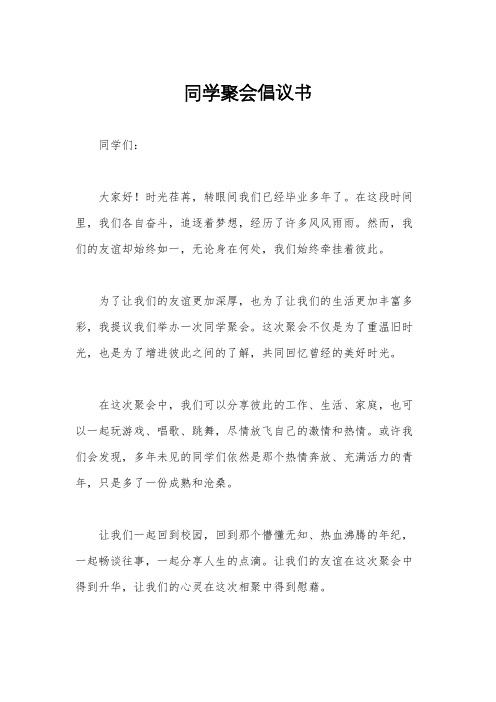 同学聚会倡议书

同学们：

大家好！时光荏苒，转眼间我们已经毕业多年了。在这段时间里，我们各自奋斗，追逐着梦想，经历了许多风风雨雨。然而，我们的友谊却始终如一，无论身在何处，我们始终牵挂着彼此。

为了让我们的友谊更加深厚，也为了让我们的生活更加丰富多彩，我提议我们举办一次同学聚会。这次聚会不仅是为了重温旧时光，也是为了增进彼此之间的了解，共同回忆曾经的美好时光。

在这次聚会中，我们可以分享彼此的工作、生活、家庭，也可以一起玩游戏、唱歌、跳舞，尽情放飞自己的激情和热情。或许我们会发现，多年未见的同学们依然是那个热情奔放、充满活力的青年，只是多了一份成熟和沧桑。

让我们一起回到校园，回到那个懵懂无知、热血沸腾的年纪，一起畅谈往事，一起分享人生的点滴。让我们的友谊在这次聚会中得到升华，让我们的心灵在这次相聚中得到慰藉。